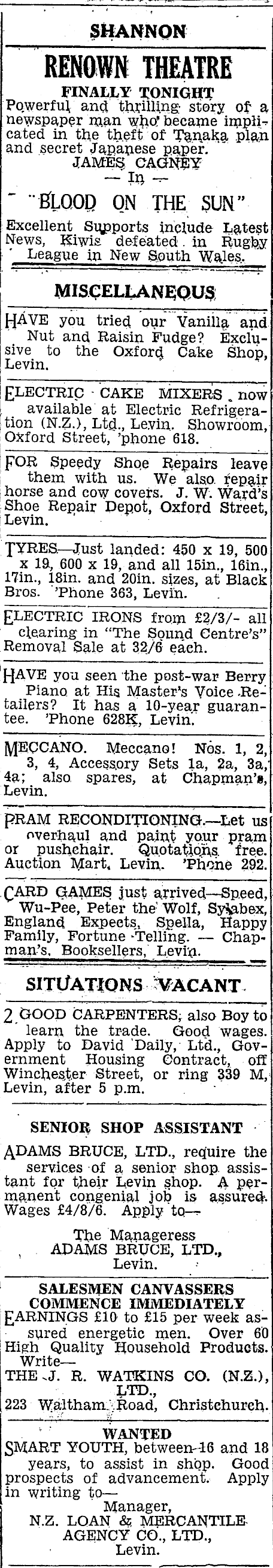 SHANNON

RENOWN THEATRE

FINALLY TONIGHT

Powerful and thrilling story of a newspaper man who became implicated in the theft of Tanaka plan and secret Japanese paper.

JAMES CAGNEY
— In —
"BLOOD ON THE SUN"

Excellent Supports include Latest News, Kiwis defeated in Rugby League in New South Wales.

MISCELLANEOUS

HAVE you tried our Vanilla and Nut and Raisin Fudge? Exclusive to the Oxford Cake Shop, Levin.

ELECTRIC CAKE MIXERS now available at Electric Refrigeration (N.Z.), Ltd., Levin. Showroom, Oxford Street, 'phone 618.

FOR Speedy Shoe Repairs leave them with us. We also repair horse and cow covers. J. W. Ward's Shoe Repair Depot, Oxford Street, Levin.

TYRES—Just landed: 450 x 19, 500 x 19, 600 x 19, and all 15in., 16in., 17in., 18in. and 20in. sizes, at Black Bros. 'Phone 363, Levin.

ELECTRIC IRONS from £2/3/- all clearing in "The Sound Centre's" Removal Sale at 32/6 each.

HAVE you seen the post-war Berry Piano at His Master's Voice Retailers? It has a 10-year guarantee. 'Phone 628K, Levin.

MECCANO. Meccano! Nos. 1, 2, 3, 4, Accessory Sets 1a, 2a, 3a, 4a; also spares, at Chapman's, Levin.

PRAM RECONDITIONING.—Let us overhaul and paint your pram or pushchair. Quotations free. Auction Mart, Levin. 'Phone 292.

CARD GAMES just arrived—Speed, Wu-Pee, Peter the Wolf, Sylabex, England Expects, Spella, Happy Family, Fortune Telling. — Chapman's, Booksellers, Levin.

SITUATIONS VACANT

2 GOOD CARPENTERS, also Boy to learn the trade. Good wages. Apply to David Daily, Ltd., Government Housing Contract, off Winchester Street, or ring 339 M, Levin, after 5 p.m.

SENIOR SHOP ASSISTANT

ADAMS BRUCE, LTD., require the services of a senior shop assistant for their Levin shop. A permanent congenial job is assured. Wages £4/8/6. Apply to—

The Manageress
ADAMS BRUCE, LTD.,
Levin.

SALESMEN CANVASSERS
COMMENCE IMMEDIATELY

EARNINGS £10 to £15 per week assured energetic men. Over 60 High Quality Household Products. Write—
THE J. R. WATKINS CO. (N.Z.), LTD.,
223 Waltham Road, Christchurch.

WANTED

SMART YOUTH, between 16 and 18 years, to assist in shop. Good prospects of advancement. Apply in writing to—
Manager,
N.Z. LOAN & MERCANTILE AGENCY CO., LTD.,
Levin.